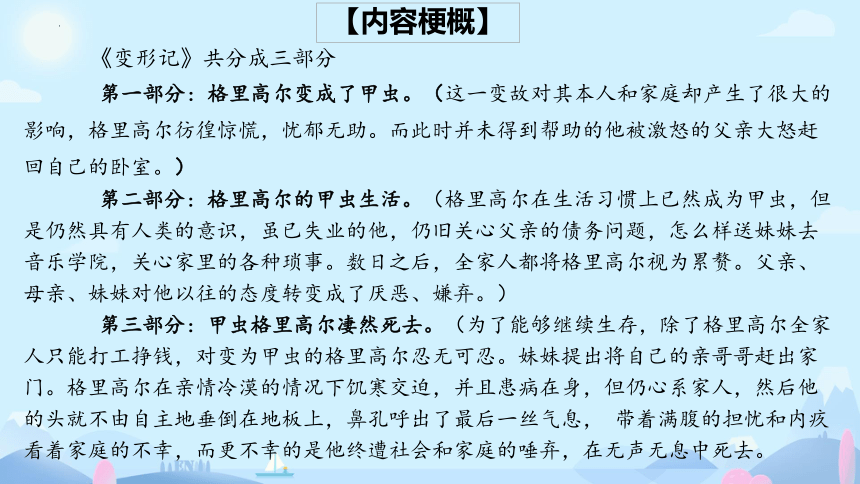 【内容梗概】

《变形记》共分成三部分

第一部分：格里高尔变成了甲虫。（这一变故对其本人和家庭却产生了很大的影响，格里高尔彷徨惊慌，忧郁无助。而此时并未得到帮助的他被激怒的父亲大怒赶回自己的卧室。）

第二部分：格里高尔的甲虫生活。（格里高尔在生活习惯上已然成为甲虫，但是仍然具有人类的意识，虽已失业的他，仍旧关心父亲的债务问题，怎么样送妹妹去音乐学院，关心家里的各种琐事。数日之后，全家人都将格里高尔视为累赘。父亲、母亲、妹妹对他以往的态度转变成了厌恶、嫌弃。）

第三部分：甲虫格里高尔凄然死去。（为了能够继续生存，除了格里高尔全家人只能打工挣钱，对变为甲虫的格里高尔忍无可忍。妹妹提出将自己的亲哥哥赶出家门。格里高尔在亲情冷漠的情况下饥寒交迫，并且患病在身，但仍心系家人，然后他的头就不由自主地垂倒在地板上，鼻孔呼出了最后一丝气息， 带着满腹的担忧和内疚看着家庭的不幸，而更不幸的是他终遭社会和家庭的唾弃，在无声无息中死去。